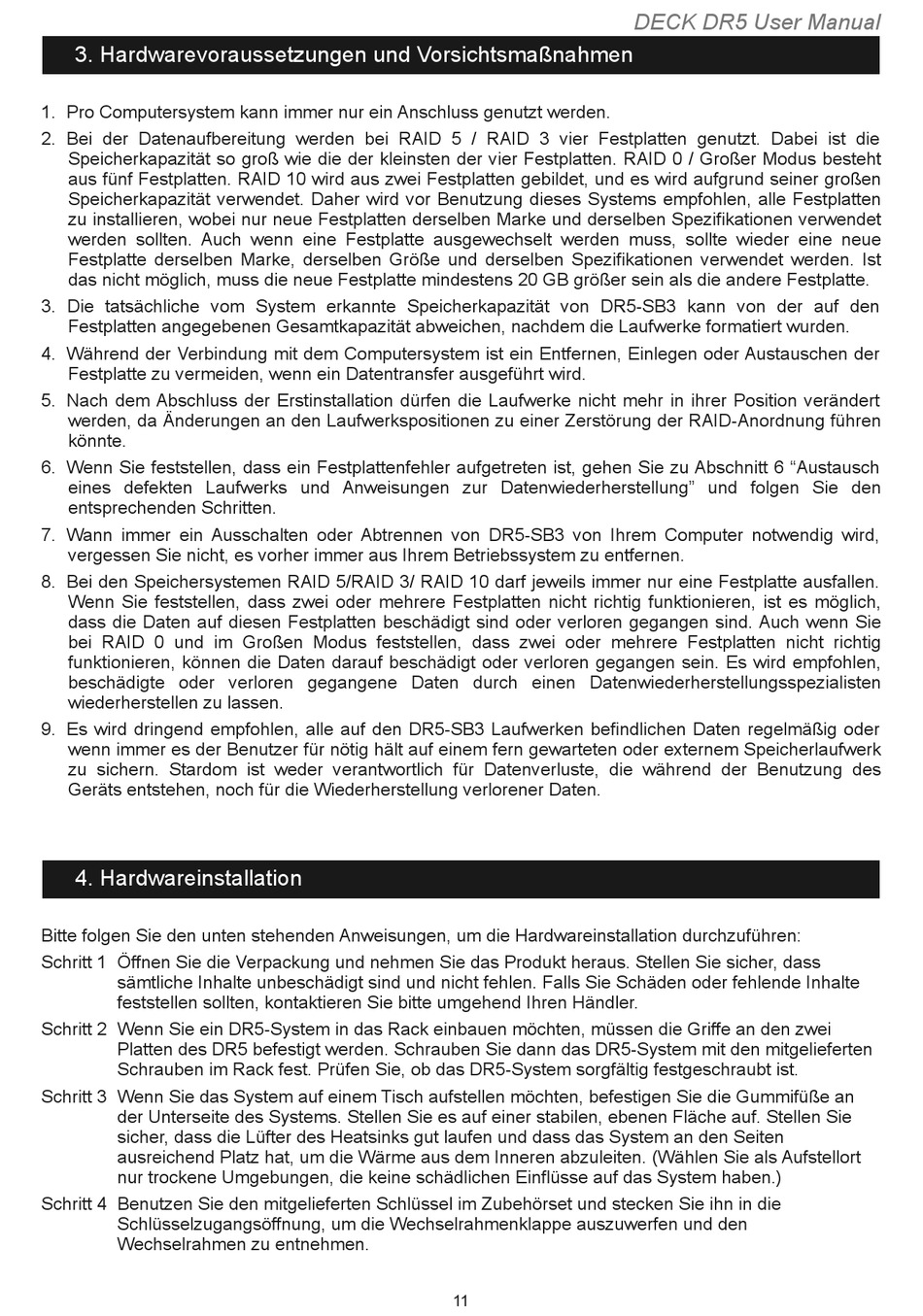 DECK DR5 User Manual

3. Hardwarevoraussetzungen und Vorsichtsmaßnahmen

1. Pro Computersystem kann immer nur ein Anschluss genutzt werden.
2. Bei der Datenaufbereitung werden bei RAID 5 / RAID 3 vier Festplatten genutzt. Dabei ist die Speicherkapazität so groß wie die der kleinsten der vier Festplatten. RAID 0 / Großer Modus besteht aus fünf Festplatten. RAID 10 wird aus zwei Festplatten gebildet, und es wird aufgrund seiner großen Speicherkapazität verwendet. Daher wird vor Benutzung dieses Systems empfohlen, alle Festplatten zu installieren, wobei nur neue Festplatten derselben Marke und derselben Spezifikationen verwendet werden sollten. Auch wenn eine Festplatte ausgewechselt werden muss, sollte wieder eine neue Festplatte derselben Marke, derselben Größe und derselben Spezifikationen verwendet werden. Ist das nicht möglich, muss die neue Festplatte mindestens 20 GB größer sein als die andere Festplatte.
3. Die tatsächliche vom System erkannte Speicherkapazität von DR5-SB3 kann von der auf den Festplatten angegebenen Gesamtkapazität abweichen, nachdem die Laufwerke formatiert wurden.
4. Während der Verbindung mit dem Computersystem ist ein Entfernen, Einlegen oder Austauschen der Festplatte zu vermeiden, wenn ein Datentransfer ausgeführt wird.
5. Nach dem Abschluss der Erstinstallation dürfen die Laufwerke nicht mehr in ihrer Position verändert werden, da Änderungen an den Laufwerkspositionen zu einer Zerstörung der RAID-Anordnung führen könnte.
6. Wenn Sie feststellen, dass ein Festplattenfehler aufgetreten ist, gehen Sie zu Abschnitt 6 “Austausch eines defekten Laufwerks und Anweisungen zur Datenwiederherstellung” und folgen Sie den entsprechenden Schritten.
7. Wann immer ein Ausschalten oder Abtrennen von DR5-SB3 von Ihrem Computer notwendig wird, vergessen Sie nicht, es vorher immer aus Ihrem Betriebssystem zu entfernen.
8. Bei den Speichersystemen RAID 5/RAID 3/ RAID 10 darf jeweils immer nur eine Festplatte ausfallen. Wenn Sie feststellen, dass zwei oder mehrere Festplatten nicht richtig funktionieren, ist es möglich, dass die Daten auf diesen Festplatten beschädigt sind oder verloren gegangen sind. Auch wenn Sie bei RAID 0 und im Großen Modus feststellen, dass zwei oder mehrere Festplatten nicht richtig funktionieren, können die Daten darauf beschädigt oder verloren gegangen sein. Es wird empfohlen, beschädigte oder verloren gegangene Daten durch einen Datenwiederherstellungsspezialisten wiederherstellen zu lassen.
9. Es wird dringend empfohlen, alle auf den DR5-SB3 Laufwerken befindlichen Daten regelmäßig oder wenn immer es der Benutzer für nötig hält auf einem fern gewarteten oder externem Speicherlaufwerk zu sichern. Stardom ist weder verantwortlich für Datenverluste, die während der Benutzung des Geräts entstehen, noch für die Wiederherstellung verlorener Daten.

4. Hardwareinstallation

Bitte folgen Sie den unten stehenden Anweisungen, um die Hardwareinstallation durchzuführen:
Schritt 1 Öffnen Sie die Verpackung und nehmen Sie das Produkt heraus. Stellen Sie sicher, dass sämtliche Inhalte unbeschädigt sind und nicht fehlen. Falls Sie Schäden oder fehlende Inhalte feststellen sollten, kontaktieren Sie bitte umgehend Ihren Händler.
Schritt 2 Wenn Sie ein DR5-System in das Rack einbauen möchten, müssen die Griffe an den zwei Platten des DR5 befestigt werden. Schrauben Sie dann das DR5-System mit den mitgelieferten Schrauben im Rack fest. Prüfen Sie, ob das DR5-System sorgfältig festgeschraubt ist.
Schritt 3 Wenn Sie das System auf einem Tisch aufstellen möchten, befestigen Sie die Gummifüße an der Unterseite des Systems. Stellen Sie es auf einer stabilen, ebenen Fläche auf. Stellen Sie sicher, dass die Lüfter des Heatsinks gut laufen und dass das System an den Seiten ausreichend Platz hat, um die Wärme aus dem Inneren abzuleiten. (Wählen Sie als Aufstellort nur trockene Umgebungen, die keine schädlichen Einflüsse auf das System haben.)
Schritt 4 Benutzen Sie den mitgelieferten Schlüssel im Zubehörset und stecken Sie ihn in die Schlüsselzugangsöffnung, um die Wechselrahmenklappe auszuwerfen und den Wechselrahmen zu entnehmen.

11